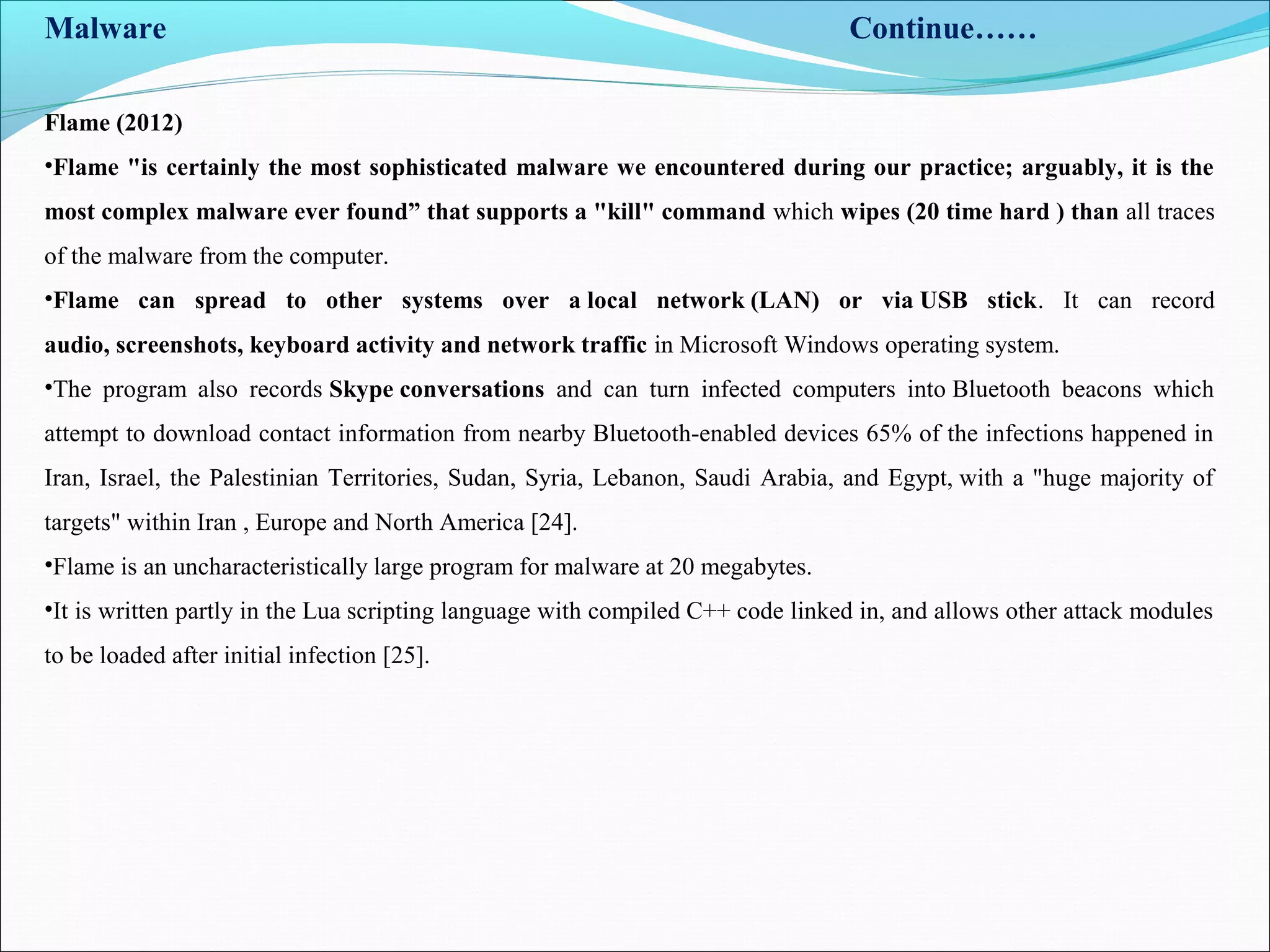 Malware Continue……

Flame (2012)

•Flame "is certainly the most sophisticated malware we encountered during our practice; arguably, it is the most complex malware ever found” that supports a "kill" command which wipes (20 time hard ) than all traces of the malware from the computer.

•Flame can spread to other systems over a local network (LAN) or via USB stick. It can record audio, screenshots, keyboard activity and network traffic in Microsoft Windows operating system.

•The program also records Skype conversations and can turn infected computers into Bluetooth beacons which attempt to download contact information from nearby Bluetooth-enabled devices 65% of the infections happened in Iran, Israel, the Palestinian Territories, Sudan, Syria, Lebanon, Saudi Arabia, and Egypt, with a "huge majority of targets" within Iran , Europe and North America [24].

•Flame is an uncharacteristically large program for malware at 20 megabytes.

•It is written partly in the Lua scripting language with compiled C++ code linked in, and allows other attack modules to be loaded after initial infection [25].